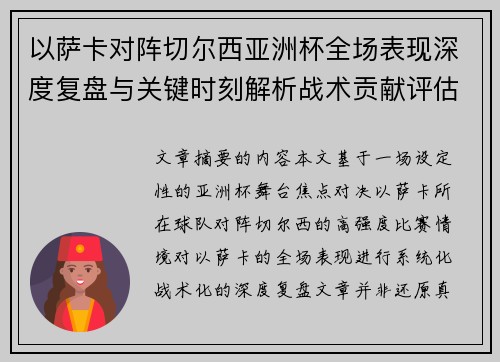 以萨卡对阵切尔西亚洲杯全场表现深度复盘与关键时刻解析战术贡献评估

文章摘要的内容本文基于一场设定性的亚洲杯舞台焦点对决以萨卡所在球队对阵切尔西的高强度比赛情境对以萨卡的全场表现进行系统化战术化的深度复盘文章并非还原真